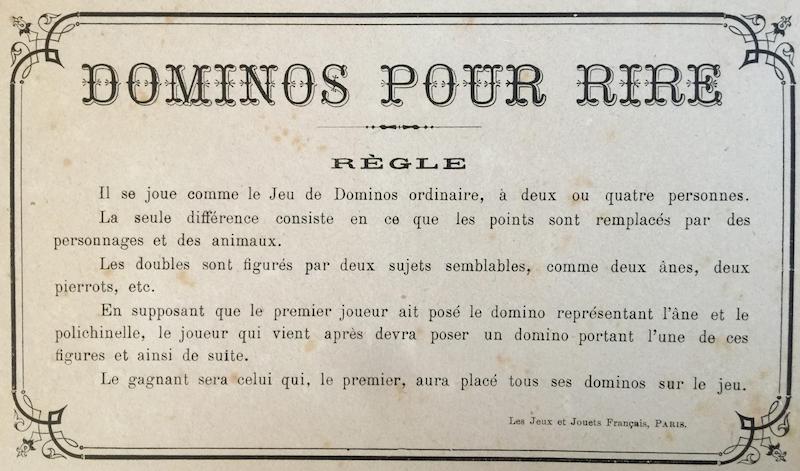 DOMINOS POUR RIRE

RÈGLE

Il se joue comme le Jeu de Dominos ordinaire, à deux ou quatre personnes.

La seule différence consiste en ce que les points sont remplacés par des personnages et des animaux.

Les doubles sont figurés par deux sujets semblables, comme deux ânes, deux pierrots, etc.

En supposant que le premier joueur ait posé le domino représentant l'âne et le polichinelle, le joueur qui vient après devra poser un domino portant l'une de ces figures et ainsi de suite.

Le gagnant sera celui qui, le premier, aura placé tous ses dominos sur le jeu.

Les Jeux et Jouets Français, PARIS.